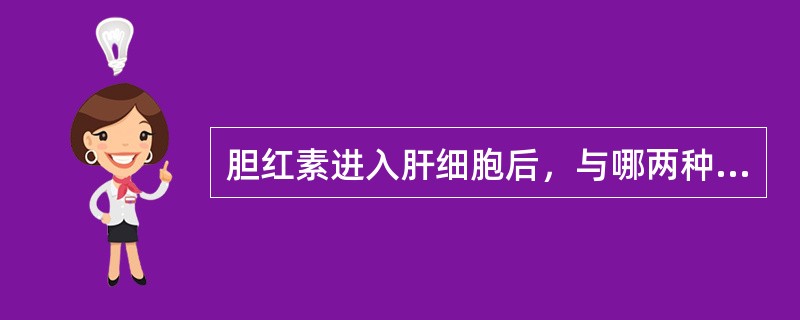 胆红素进入肝细胞后，与哪两种...